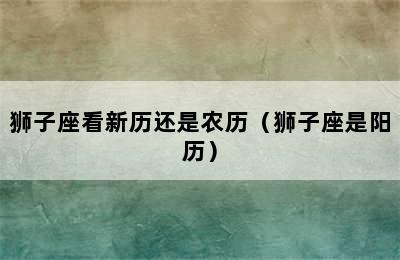 狮子座看新历还是农历（狮子座是阳历）